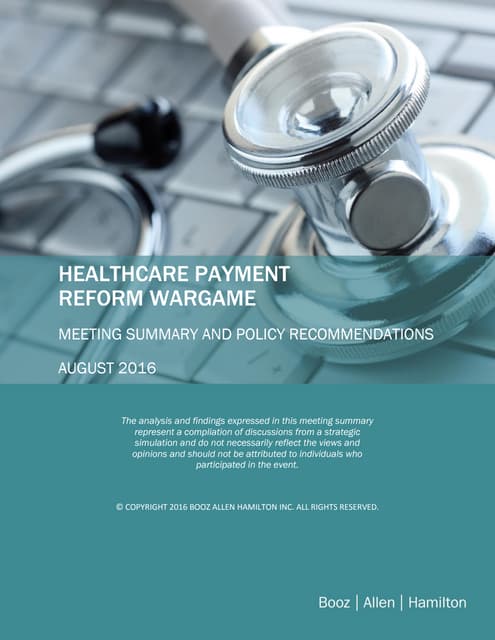 HEALTHCARE PAYMENT REFORM WARGAME

MEETING SUMMARY AND POLICY RECOMMENDATIONS

AUGUST 2016

The analysis and findings expressed in this meeting summary represent a compliation of discussions from a strategic simulation and do not necessarily reflect the views and opinions and should not be attributed to individuals who participated in the event.

© COPYRIGHT 2016 BOOZ ALLEN HAMILTON INC. ALL RIGHTS RESERVED.

Booz | Allen | Hamilton